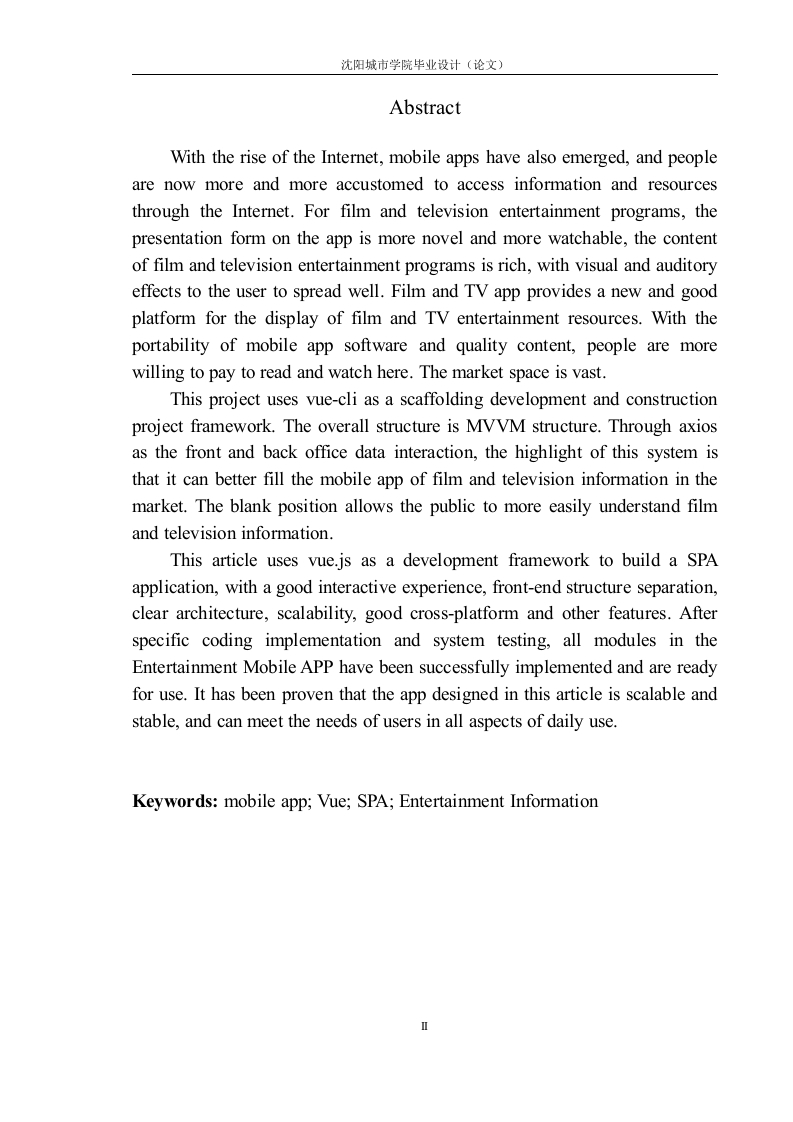 沈阳城市学院毕业设计（论文）

Abstract

With the rise of the Internet, mobile apps have also emerged, and people are now more and more accustomed to access information and resources through the Internet. For film and television entertainment programs, the presentation form on the app is more novel and more watchable, the content of film and television entertainment programs is rich, with visual and auditory effects to the user to spread well. Film and TV app provides a new and good platform for the display of film and TV entertainment resources. With the portability of mobile app software and quality content, people are more willing to pay to read and watch here. The market space is vast.

This project uses vue-cli as a scaffolding development and construction project framework. The overall structure is MVVM structure. Through axios as the front and back office data interaction, the highlight of this system is that it can better fill the mobile app of film and television information in the market. The blank position allows the public to more easily understand film and television information.

This article uses vue.js as a development framework to build a SPA application, with a good interactive experience, front-end structure separation, clear architecture, scalability, good cross-platform and other features. After specific coding implementation and system testing, all modules in the Entertainment Mobile APP have been successfully implemented and are ready for use. It has been proven that the app designed in this article is scalable and stable, and can meet the needs of users in all aspects of daily use.

Keywords: mobile app; Vue; SPA; Entertainment Information

II